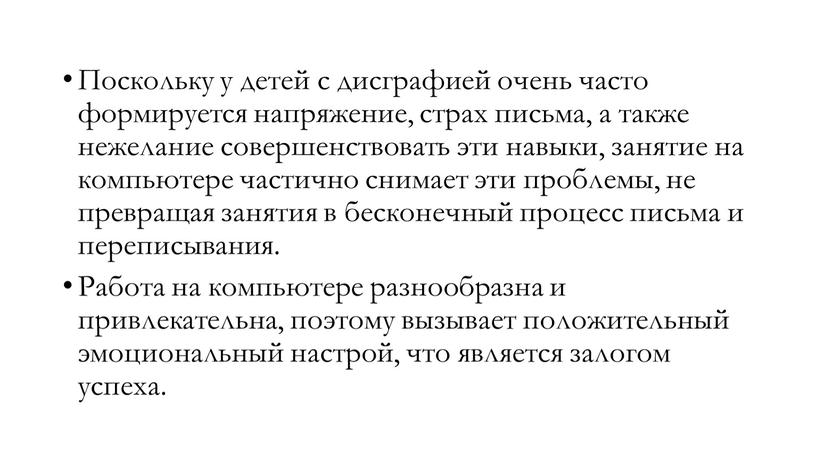 • Поскольку у детей с дисграфией очень часто формируется напряжение, страх письма, а также нежелание совершенствовать эти навыки, занятие на компьютере частично снимает эти проблемы, не превращая занятия в бесконечный процесс письма и переписывания.

• Работа на компьютере разнообразна и привлекательна, поэтому вызывает положительный эмоциональный настрой, что является залогом успеха.